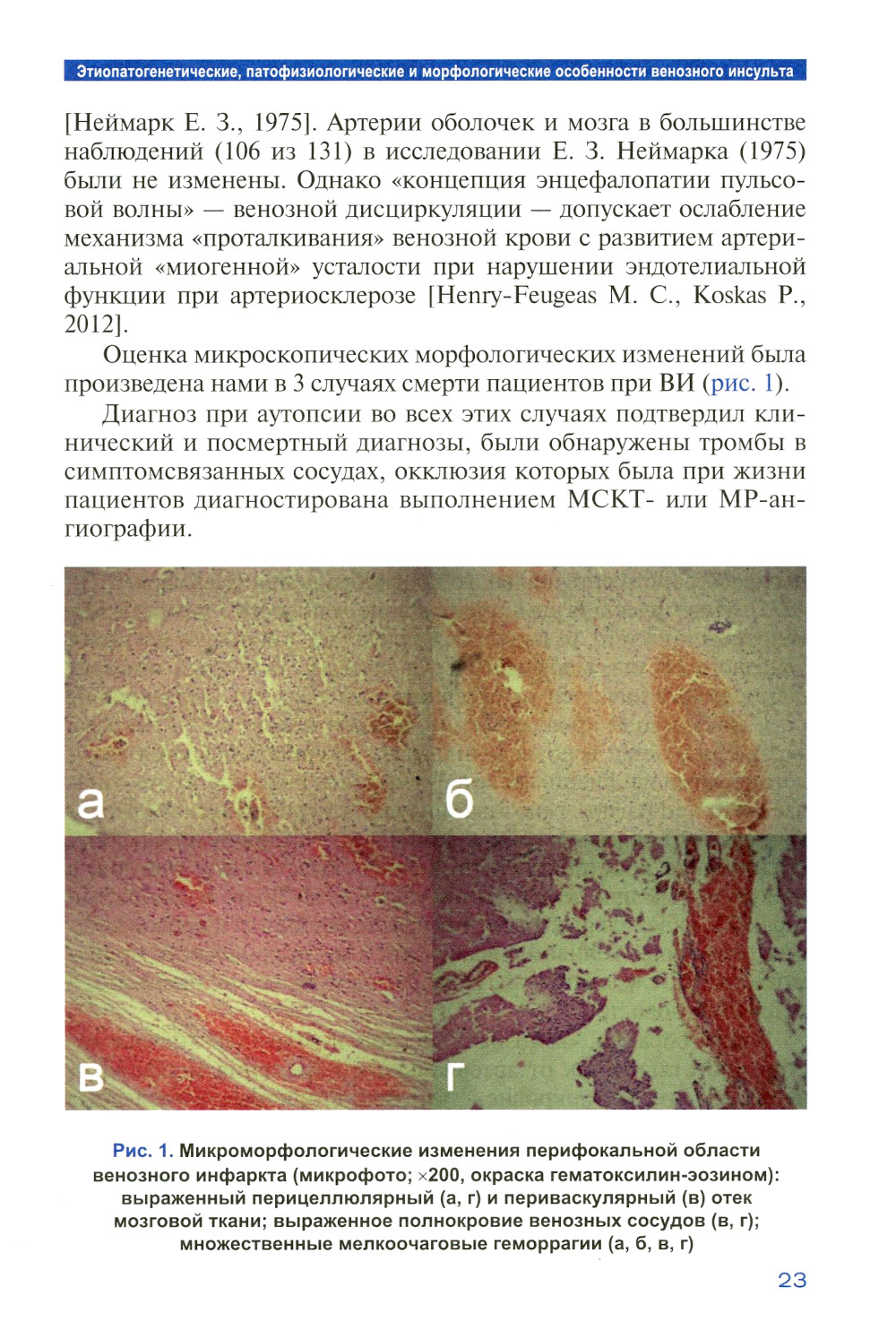 Этиопатогенетические, патофизиологические и морфологические особенности венозного инсульта

[Неймарк Е. З., 1975]. Артерии оболочек и мозга в большинстве наблюдений (106 из 131) в исследовании Е. З. Неймарка (1975) были не изменены. Однако «концепция энцефалопатии пульсовой волны» — венозной дисциркуляции — допускает ослабление механизма «проталкивания» венозной крови с развитием артериальной «миогенной» усталости при нарушении эндотелиальной функции при артериосклерозе [Henry-Feugeas M. C., Koskas P., 2012].

Оценка микроскопических морфологических изменений была произведена нами в 3 случаях смерти пациентов при ВИ (рис. 1).

Диагноз при аутопсии во всех этих случаях подтвердил клинический и посмертный диагнозы, были обнаружены тромбы в симптомсвязанных сосудах, окклюзия которых была при жизни пациентов диагностирована выполнением МСКТ- или МР-ангиографии.

а

б

в

г

Рис. 1. Микроморфологические изменения перифокальной области венозного инфаркта (микрофото; ×200, окраска гематоксилин-эозином): выраженный перицеллюлярный (а, г) и периваскулярный (в) отек мозговой ткани; выраженное полнокровие венозных сосудов (в, г); множественные мелкоочаговые геморрагии (а, б, в, г)

23